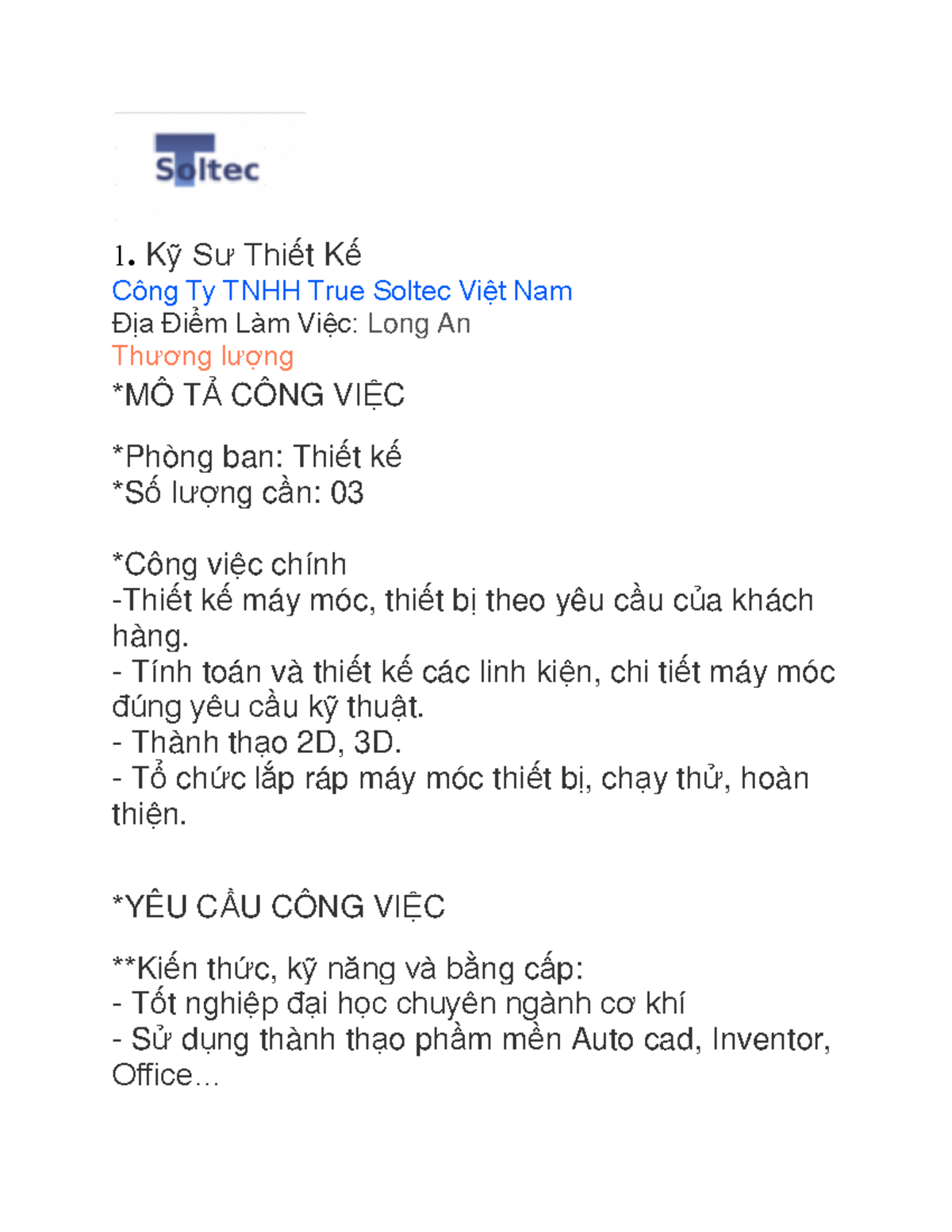 Soltec

1. Kỹ Sư Thiết Kế
Công Ty TNHH True Soltec Việt Nam
Địa Điểm Làm Việc: Long An
Thương lượng
*MÔ TẢ CÔNG VIỆC

*Phòng ban: Thiết kế
*Số lượng cần: 03

*Công việc chính
-Thiết kế máy móc, thiết bị theo yêu cầu của khách hàng.
- Tính toán và thiết kế các linh kiện, chi tiết máy móc đúng yêu cầu kỹ thuật.
- Thành thạo 2D, 3D.
- Tổ chức lắp ráp máy móc thiết bị, chạy thử, hoàn thiện.

*YÊU CẦU CÔNG VIỆC

**Kiến thức, kỹ năng và bằng cấp:
- Tốt nghiệp đại học chuyên ngành cơ khí
- Sử dụng thành thạo phầm mền Auto cad, Inventor, Office...